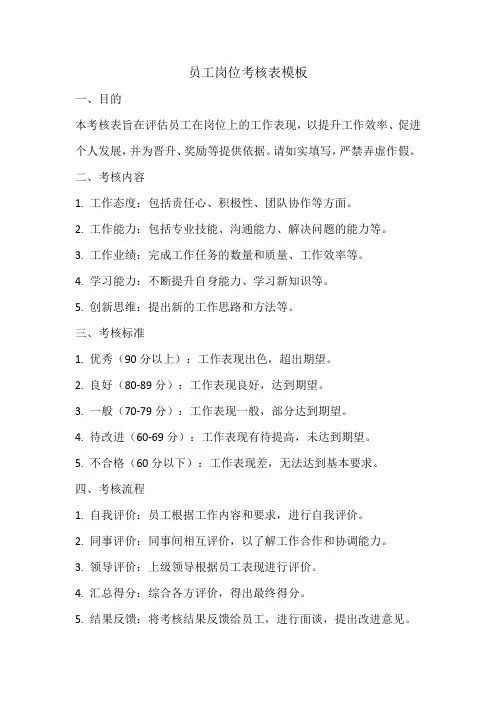 员工岗位考核表模板

一、目的

本考核表旨在评估员工在岗位上的工作表现，以提升工作效率、促进个人发展，并为晋升、奖励等提供依据。请如实填写，严禁弄虚作假。

二、考核内容

1. 工作态度：包括责任心、积极性、团队协作等方面。

2. 工作能力：包括专业技能、沟通能力、解决问题的能力等。

3. 工作业绩：完成工作任务的数量和质量、工作效率等。

4. 学习能力：不断提升自身能力、学习新知识等。

5. 创新思维：提出新的工作思路和方法等。

三、考核标准

1. 优秀（90 分以上）：工作表现出色，超出期望。

2. 良好（80-89 分）：工作表现良好，达到期望。

3. 一般（70-79 分）：工作表现一般，部分达到期望。

4. 待改进（60-69 分）：工作表现有待提高，未达到期望。

5. 不合格（60 分以下）：工作表现差，无法达到基本要求。

四、考核流程

1. 自我评价：员工根据工作内容和要求，进行自我评价。

2. 同事评价：同事间相互评价，以了解工作合作和协调能力。

3. 领导评价：上级领导根据员工表现进行评价。

4. 汇总得分：综合各方评价，得出最终得分。

5. 结果反馈：将考核结果反馈给员工，进行面谈，提出改进意见。